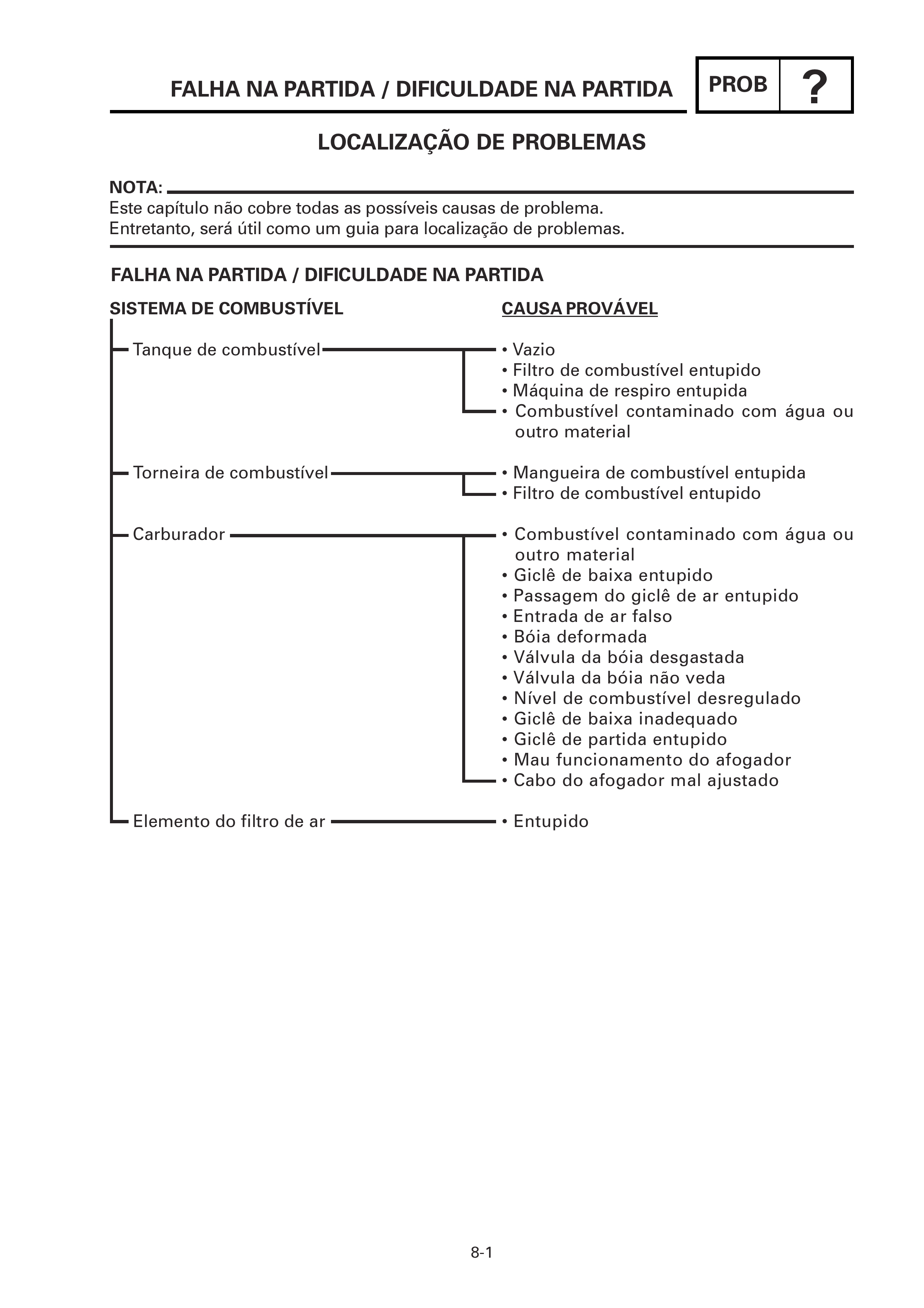 FALHA NA PARTIDA / DIFICULDADE NA PARTIDA

PROB ?

LOCALIZAÇÃO DE PROBLEMAS

NOTA:
Este capítulo não cobre todas as possíveis causas de problema.
Entretanto, será útil como um guia para localização de problemas.

FALHA NA PARTIDA / DIFICULDADE NA PARTIDA

SISTEMA DE COMBUSTÍVEL

CAUSA PROVÁVEL

Tanque de combustível
• Vazio
• Filtro de combustível entupido
• Máquina de respiro entupida
• Combustível contaminado com água ou outro material

Torneira de combustível
• Mangueira de combustível entupida
• Filtro de combustível entupido

Carburador
• Combustível contaminado com água ou outro material
• Giclê de baixa entupido
• Passagem do giclê de ar entupido
• Entrada de ar falso
• Bóia deformada
• Válvula da bóia desgastada
• Válvula da bóia não veda
• Nível de combustível desregulado
• Giclê de baixa inadequado
• Giclê de partida entupido
• Mau funcionamento do afogador
• Cabo do afogador mal ajustado

Elemento do filtro de ar
• Entupido

8-1